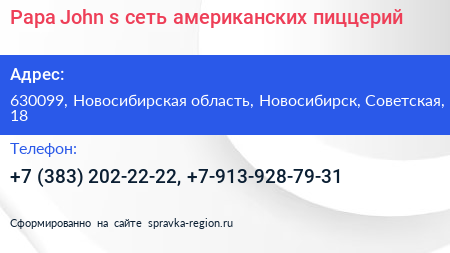 Papa John s сеть американских пиццерий

Адрес:

630099, Новосибирская область, Новосибирск, Советская, 18

Телефон:

+7 (383) 202-22-22, +7-913-928-79-31

Сформированно на сайте spravka-region.ru